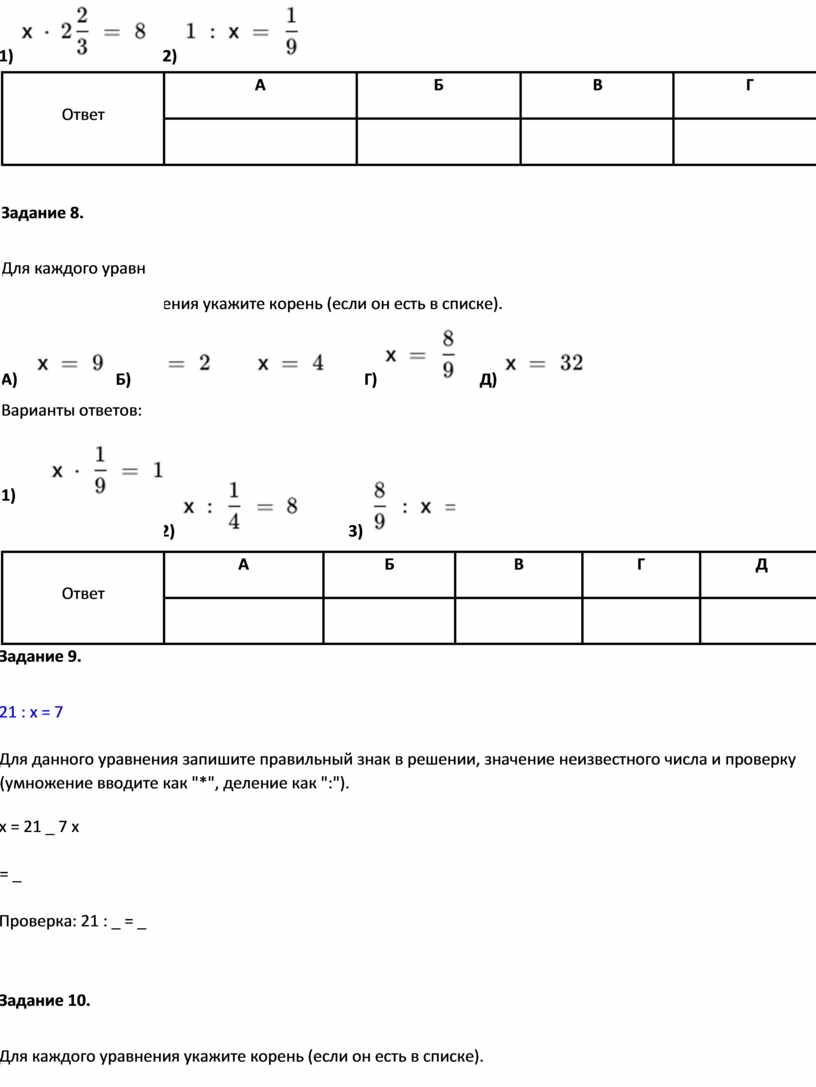 1) $x \cdot 2\frac{2}{3} = 8$ 2) $1 : x = \frac{1}{9}$

| Ответ | А | Б | В | Г |
|---|---|---|---|---|
| | | | | |

Задание 8.

Для каждого уравн

ения укажите корень (если он есть в списке).

А) $x = 9$ Б) $= 2$ $x = 4$ Г) $x = \frac{8}{9}$ Д) $x = 32$

Варианты ответов:

1) $x \cdot \frac{1}{9} = 1$

2) $x : \frac{1}{4} = 8$ 3) $\frac{8}{9} : x =$

| Ответ | А | Б | В | Г | Д |
|---|---|---|---|---|---|
| | | | | | |

Задание 9.

21 : x = 7

Для данного уравнения запишите правильный знак в решении, значение неизвестного числа и проверку (умножение вводите как "*", деление как ":").

x = 21 _ 7 x

= _

Проверка: 21 : _ = _

Задание 10.

Для каждого уравнения укажите корень (если он есть в списке).